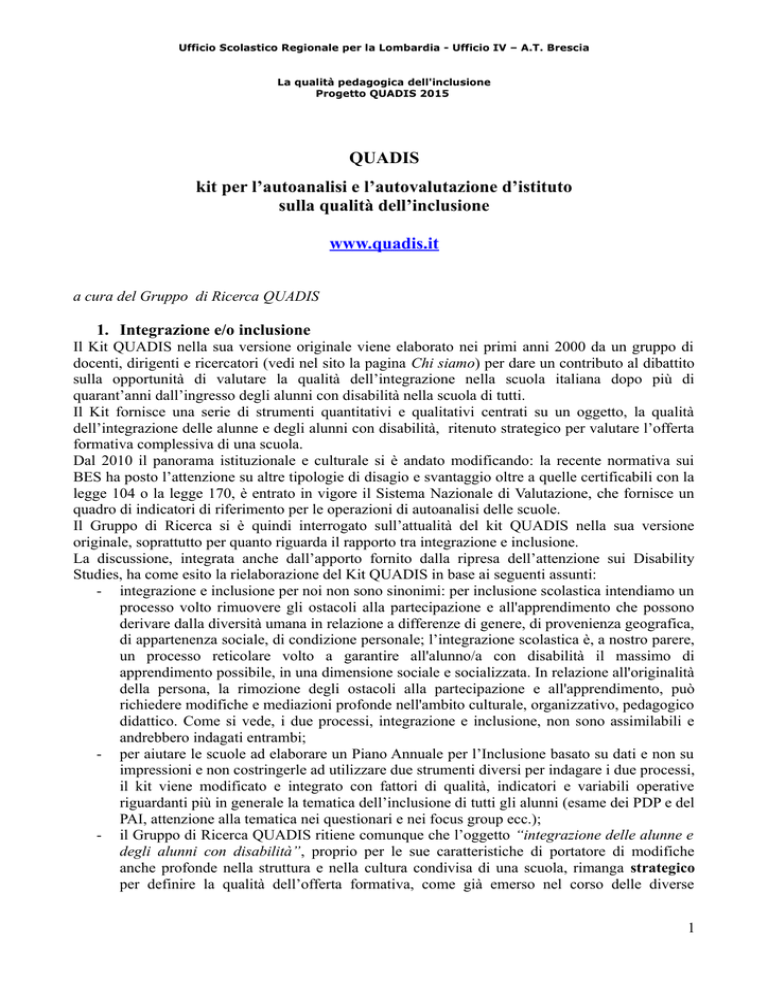 Ufficio Scolastico Regionale per la Lombardia - Ufficio IV – A.T. Brescia

La qualità pedagogica dell'inclusione
Progetto QUADIS 2015

QUADIS

kit per l'autoanalisi e l'autovalutazione d'istituto sulla qualità dell'inclusione

www.quadis.it

a cura del Gruppo di Ricerca QUADIS

1. Integrazione e/o inclusione

Il Kit QUADIS nella sua versione originale viene elaborato nei primi anni 2000 da un gruppo di docenti, dirigenti e ricercatori (vedi nel sito la pagina Chi siamo) per dare un contributo al dibattito sulla opportunità di valutare la qualità dell'integrazione nella scuola italiana dopo più di quarant'anni dall'ingresso degli alunni con disabilità nella scuola di tutti.
Il Kit fornisce una serie di strumenti quantitativi e qualitativi centrati su un oggetto, la qualità dell'integrazione delle alunne e degli alunni con disabilità, ritenuto strategico per valutare l'offerta formativa complessiva di una scuola.
Dal 2010 il panorama istituzionale e culturale si è andato modificando: la recente normativa sui BES ha posto l'attenzione su altre tipologie di disagio e svantaggio oltre a quelle certificabili con la legge 104 o la legge 170, è entrato in vigore il Sistema Nazionale di Valutazione, che fornisce un quadro di indicatori di riferimento per le operazioni di autoanalisi delle scuole.
Il Gruppo di Ricerca si è quindi interrogato sull'attualità del kit QUADIS nella sua versione originale, soprattutto per quanto riguarda il rapporto tra integrazione e inclusione.
La discussione, integrata anche dall'apporto fornito dalla ripresa dell'attenzione sui Disability Studies, ha come esito la rielaborazione del Kit QUADIS in base ai seguenti assunti:
- integrazione e inclusione per noi non sono sinonimi: per inclusione scolastica intendiamo un processo volto rimuovere gli ostacoli alla partecipazione e all'apprendimento che possono derivare dalla diversità umana in relazione a differenze di genere, di provenienza geografica, di appartenenza sociale, di condizione personale; l'integrazione scolastica è, a nostro parere, un processo reticolare volto a garantire all'alunno/a con disabilità il massimo di apprendimento possibile, in una dimensione sociale e socializzata. In relazione all'originalità della persona, la rimozione degli ostacoli alla partecipazione e all'apprendimento, può richiedere modifiche e mediazioni profonde nell'ambito culturale, organizzativo, pedagogico didattico. Come si vede, i due processi, integrazione e inclusione, non sono assimilabili e andrebbero indagati entrambi;
- per aiutare le scuole ad elaborare un Piano Annuale per l'Inclusione basato su dati e non su impressioni e non costringerle ad utilizzare due strumenti diversi per indagare i due processi, il kit viene modificato e integrato con fattori di qualità, indicatori e variabili operative riguardanti più in generale la tematica dell'inclusione di tutti gli alunni (esame dei PDP e del PAI, attenzione alla tematica nei questionari e nei focus group ecc.);
- il Gruppo di Ricerca QUADIS ritiene comunque che l'oggetto "integrazione delle alunne e degli alunni con disabilità", proprio per le sue caratteristiche di portatore di modifiche anche profonde nella struttura e nella cultura condivisa di una scuola, rimanga strategico per definire la qualità dell'offerta formativa, come già emerso nel corso delle diverse

1